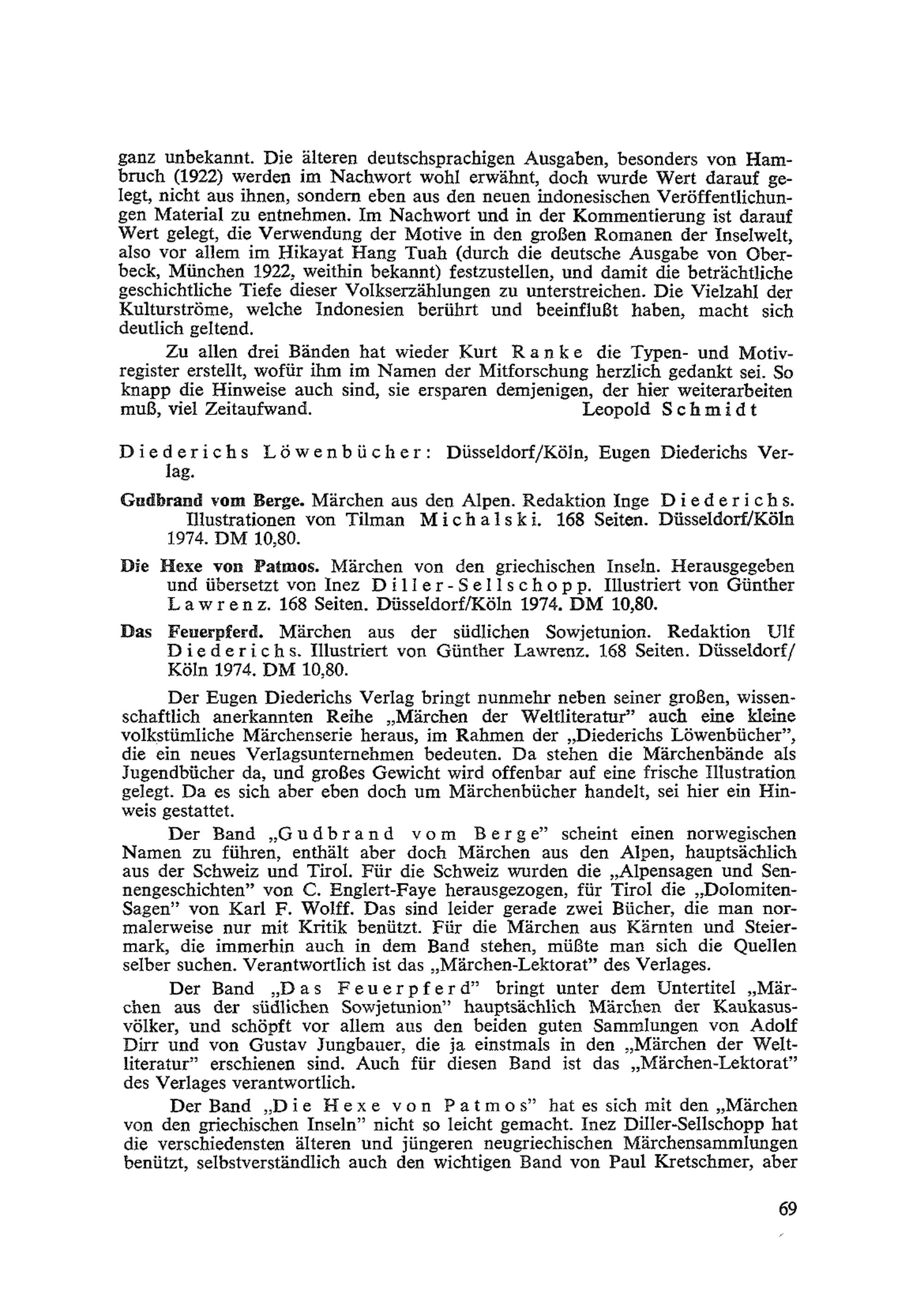 ganz unbekannt. Die älteren deutschsprachigen Ausgaben, besonders von Hambruch (1922) werden im Nachwort wohl erwähnt, doch wurde Wert darauf gelegt, nicht aus ihnen, sondern eben aus den neuen indonesischen Veröffentlichungen Material zu entnehmen. Im Nachwort und in der Kommentierung ist darauf Wert gelegt, die Verwendung der Motive in den großen Romanen der Inselwelt, also vor allem im Hikayat Hang Tuah (durch die deutsche Ausgabe von Oberbeck, München 1922, weithin bekannt) festzustellen, und damit die beträchtliche geschichtliche Tiefe dieser Volkserzählungen zu unterstreichen. Die Vielzahl der Kulturströme, welche Indonesien berührt und beeinflußt haben, macht sich deutlich geltend.

Zu allen drei Bänden hat wieder Kurt Ranke die Typen- und Motivregister erstellt, wofür ihm im Namen der Mitforschung herzlich gedankt sei. So knapp die Hinweise auch sind, sie ersparen demjenigen, der hier weiterarbeiten muß, viel Zeitaufwand. Leopold Schmidt

Diederichs Löwenbücher: Düsseldorf/Köln, Eugen Diederichs Verlag.

Gudbrand vom Berge. Märchen aus den Alpen. Redaktion Inge Diederichs. Illustrationen von Tilman Michalski. 168 Seiten. Düsseldorf/Köln 1974. DM 10,80.

Die Hexe von Patmos. Märchen von den griechischen Inseln. Herausgegeben und übersetzt von Inez Diller-Sellschopp. Illustriert von Günther Lawrenz. 168 Seiten. Düsseldorf/Köln 1974. DM 10,80.

Das Feuerpferd. Märchen aus der südlichen Sowjetunion. Redaktion Ulf Diederichs. Illustriert von Günther Lawrenz. 168 Seiten. Düsseldorf/Köln 1974. DM 10,80.

Der Eugen Diederichs Verlag bringt nunmehr neben seiner großen, wissenschaftlich anerkannten Reihe „Märchen der Weltliteratur" auch eine kleine volkstümliche Märchenserie heraus, im Rahmen der „Diederichs Löwenbücher", die ein neues Verlagsunternehmen bedeuten. Da stehen die Märchenbände als Jugendbücher da, und großes Gewicht wird offenbar auf eine frische Illustration gelegt. Da es sich aber eben doch um Märchenbücher handelt, sei hier ein Hinweis gestattet.

Der Band „Gudbrand vom Berge" scheint einen norwegischen Namen zu führen, enthält aber doch Märchen aus den Alpen, hauptsächlich aus der Schweiz und Tirol. Für die Schweiz wurden die „Alpensagen und Sennengeschichten" von C. Englert-Faye herausgezogen, für Tirol die „Dolomiten-Sagen" von Karl F. Wolff. Das sind leider gerade zwei Bücher, die man normalerweise nur mit Kritik benützt. Für die Märchen aus Kärnten und Steiermark, die immerhin auch in dem Band stehen, müßte man sich die Quellen selber suchen. Verantwortlich ist das „Märchen-Lektorat" des Verlages.

Der Band „Das Feuerpferd" bringt unter dem Untertitel „Märchen aus der südlichen Sowjetunion" hauptsächlich Märchen der Kaukasusvölker, und schöpft vor allem aus den beiden guten Sammlungen von Adolf Dirr und von Gustav Jungbauer, die ja einstmals in den „Märchen der Weltliteratur" erschienen sind. Auch für diesen Band ist das „Märchen-Lektorat" des Verlages verantwortlich.

Der Band „Die Hexe von Patmos" hat es sich mit den „Märchen von den griechischen Inseln" nicht so leicht gemacht. Inez Diller-Sellschopp hat die verschiedensten älteren und jüngeren neugriechischen Märchensammlungen benützt, selbstverständlich auch den wichtigen Band von Paul Kretschmer, aber

69